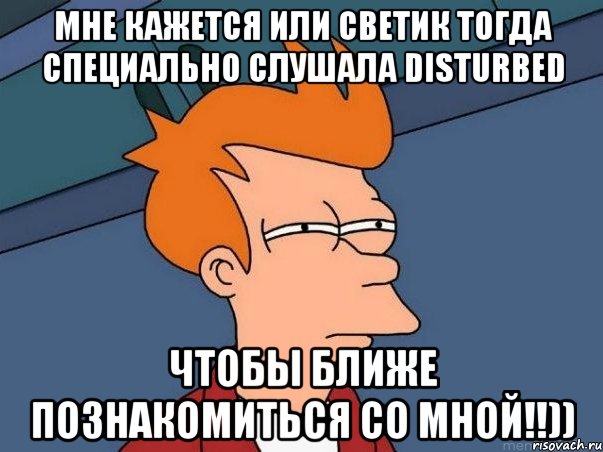 МНЕ КАЖЕТСЯ ИЛИ СВЕТИК ТОГДА СПЕЦИАЛЬНО СЛУШАЛА DISTURBED

ЧТОБЫ БЛИЖЕ ПОЗНАКОМИТЬСЯ СО МНОЙ!!))

risovach.ru